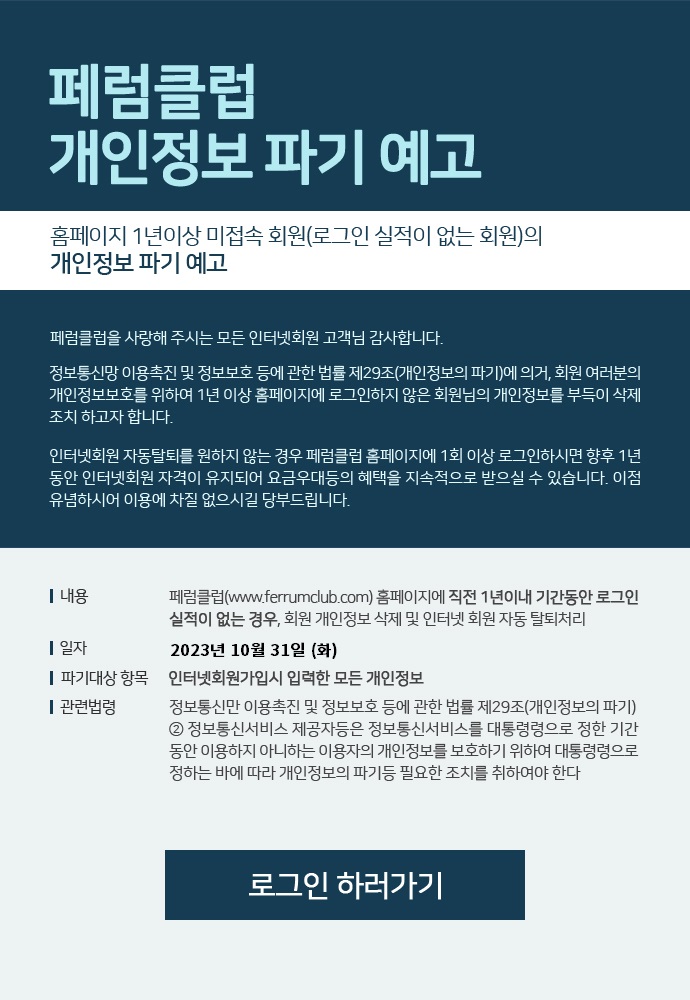 페럼클럽
개인정보 파기 예고

홈페이지 1년이상 미접속 회원(로그인 실적이 없는 회원)의
개인정보 파기 예고

페럼클럽을 사랑해 주시는 모든 인터넷회원 고객님 감사합니다.

정보통신망 이용촉진 및 정보보호 등에 관한 법률 제29조(개인정보의 파기)에 의거, 회원 여러분의 개인정보보호를 위하여 1년 이상 홈페이지에 로그인하지 않은 회원님의 개인정보를 부득이 삭제 조치 하고자 합니다.

인터넷회원 자동탈퇴를 원하지 않는 경우 페럼클럽 홈페이지에 1회 이상 로그인하시면 향후 1년 동안 인터넷회원 자격이 유지되어 요금우대등의 혜택을 지속적으로 받으실 수 있습니다. 이점 유념하시어 이용에 차질 없으시길 당부드립니다.

| | |
|---|---|
| 내용 | 페럼클럽(www.ferrumclub.com) 홈페이지에 직전 1년이내 기간동안 로그인 실적이 없는 경우, 회원 개인정보 삭제 및 인터넷 회원 자동 탈퇴처리 |
| 일자 | 2023년 10월 31일 (화) |
| 파기대상 항목 | 인터넷회원가입시 입력한 모든 개인정보 |
| 관련법령 | 정보통신만 이용촉진 및 정보보호 등에 관한 법률 제29조(개인정보의 파기) ② 정보통신서비스 제공자등은 정보통신서비스를 대통령령으로 정한 기간 동안 이용하지 아니하는 이용자의 개인정보를 보호하기 위하여 대통령령으로 정하는 바에 따라 개인정보의 파기등 필요한 조치를 취하여야 한다 |

로그인 하러가기